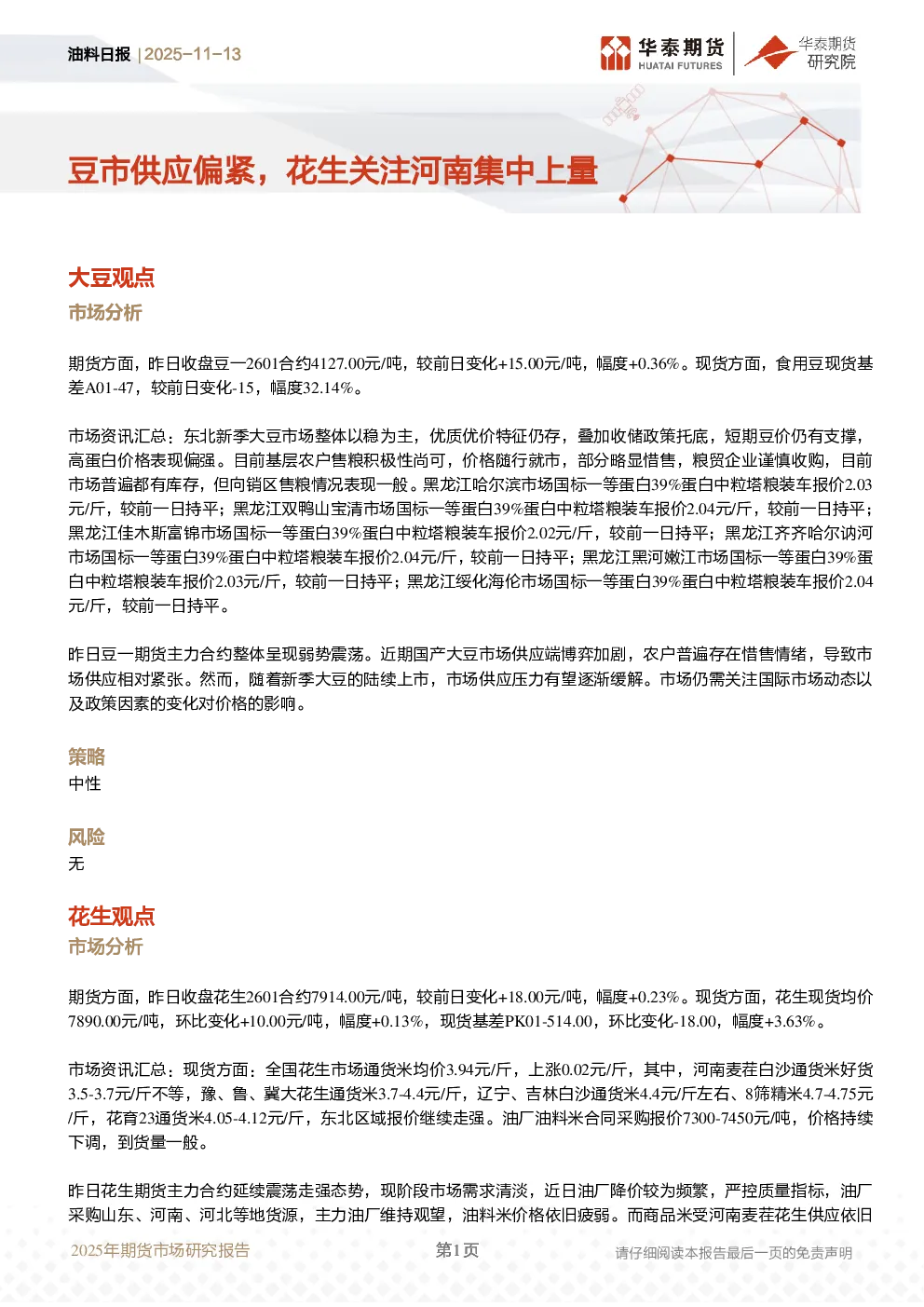 油料日报 | 2025-11-13

华泰期货 HUATAI FUTURES

华泰期货研究院

豆市供应偏紧，花生关注河南集中上量

大豆观点

市场分析

期货方面，昨日收盘豆一2601合约4127.00元/吨，较前日变化+15.00元/吨，幅度+0.36%。现货方面，食用豆现货基差A01-47，较前日变化-15，幅度32.14%。

市场资讯汇总：东北新季大豆市场整体以稳为主，优质优价特征仍存，叠加收储政策托底，短期豆价仍有支撑，高蛋白价格表现偏强。目前基层农户售粮积极性尚可，价格随行就市，部分略显惜售，粮贸企业谨慎收购，目前市场普遍都有库存，但向销区售粮情况表现一般。黑龙江哈尔滨市场国标一等蛋白39%蛋白中粒塔粮装车报价2.03元/斤，较前一日持平；黑龙江双鸭山宝清市场国标一等蛋白39%蛋白中粒塔粮装车报价2.04元/斤，较前一日持平；黑龙江佳木斯富锦市场国标一等蛋白39%蛋白中粒塔粮装车报价2.02元/斤，较前一日持平；黑龙江齐齐哈尔讷河市场国标一等蛋白39%蛋白中粒塔粮装车报价2.04元/斤，较前一日持平；黑龙江黑河嫩江市场国标一等蛋白39%蛋白中粒塔粮装车报价2.03元/斤，较前一日持平；黑龙江绥化海伦市场国标一等蛋白39%蛋白中粒塔粮装车报价2.04元/斤，较前一日持平。

昨日豆一期货主力合约整体呈现弱势震荡。近期国产大豆市场供应端博弈加剧，农户普遍存在惜售情绪，导致市场供应相对紧张。然而，随着新季大豆的陆续上市，市场供应压力有望逐渐缓解。市场仍需关注国际市场动态以及政策因素的变化对价格的影响。

策略

中性

风险

无

花生观点

市场分析

期货方面，昨日收盘花生2601合约7914.00元/吨，较前日变化+18.00元/吨，幅度+0.23%。现货方面，花生现货均价7890.00元/吨，环比变化+10.00元/吨，幅度+0.13%，现货基差PK01-514.00，环比变化-18.00，幅度+3.63%。

市场资讯汇总：现货方面：全国花生市场通货米均价3.94元/斤，上涨0.02元/斤，其中，河南麦茬白沙通货米好货3.5-3.7元/斤不等，豫、鲁、冀大花生通货米3.7-4.4元/斤，辽宁、吉林白沙通货米4.4元/斤左右、8筛精米4.7-4.75元/斤，花育23通货米4.05-4.12元/斤，东北区域报价继续走强。油厂油料米合同采购报价7300-7450元/吨，价格持续下调，到货量一般。

昨日花生期货主力合约延续震荡走强态势，现阶段市场需求清淡，近日油厂降价较为频繁，严控质量指标，油厂采购山东、河南、河北等地货源，主力油厂维持观望，油料米价格依旧疲弱。而商品米受河南麦茬花生供应依旧

2025年期货市场研究报告

第1页

请仔细阅读本报告最后一页的免责声明